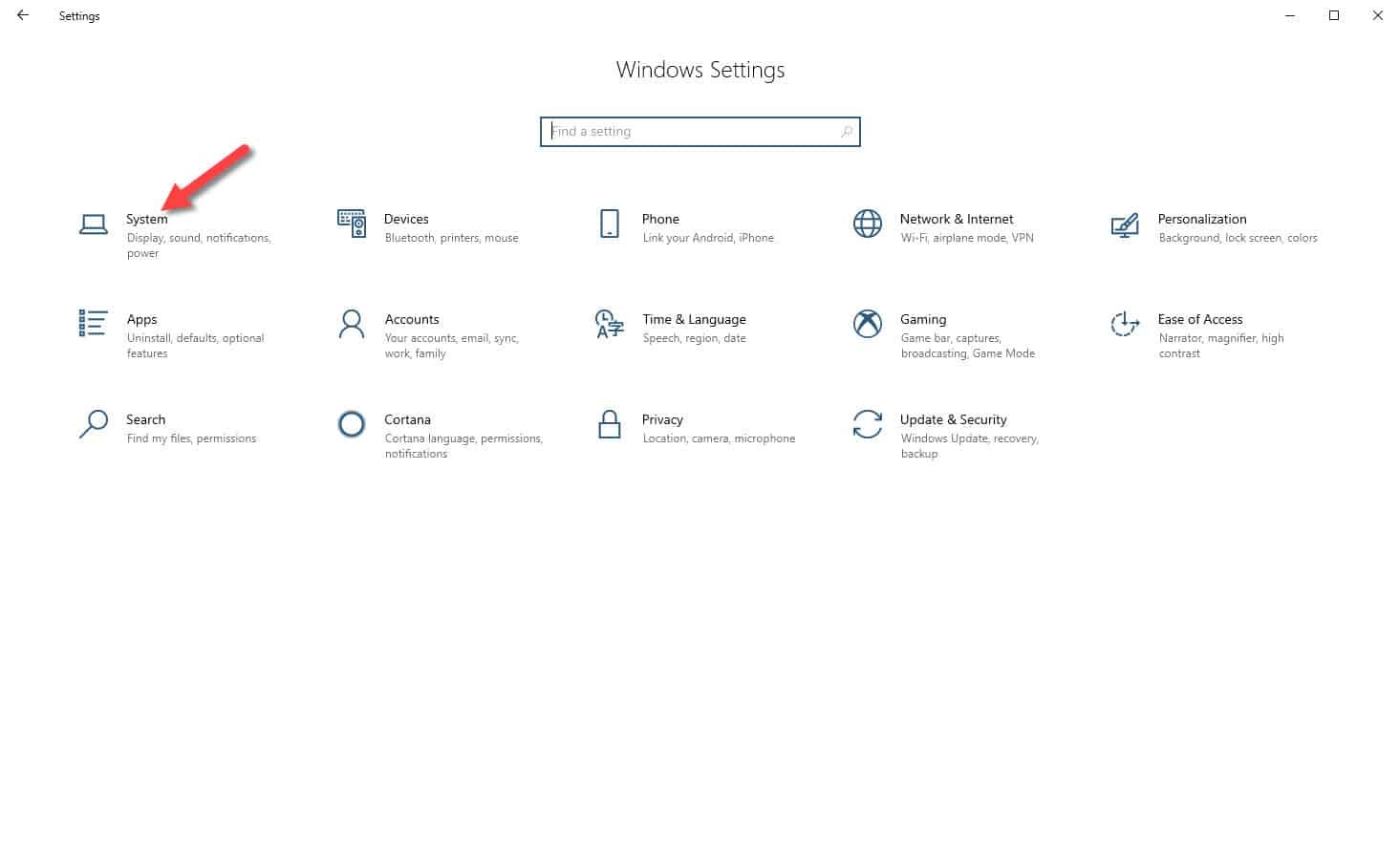 Settings

Windows Settings

Find a setting

System
Display, sound, notifications, power

Devices
Bluetooth, printers, mouse

Phone
Link your Android, iPhone

Network & Internet
Wi-Fi, airplane mode, VPN

Personalization
Background, lock screen, colors

Apps
Uninstall, defaults, optional features

Accounts
Your accounts, email, sync, work, family

Time & Language
Speech, region, date

Gaming
Game bar, captures, broadcasting, Game Mode

Ease of Access
Narrator, magnifier, high contrast

Search
Find my files, permissions

Cortana
Cortana language, permissions, notifications

Privacy
Location, camera, microphone

Update & Security
Windows Update, recovery, backup